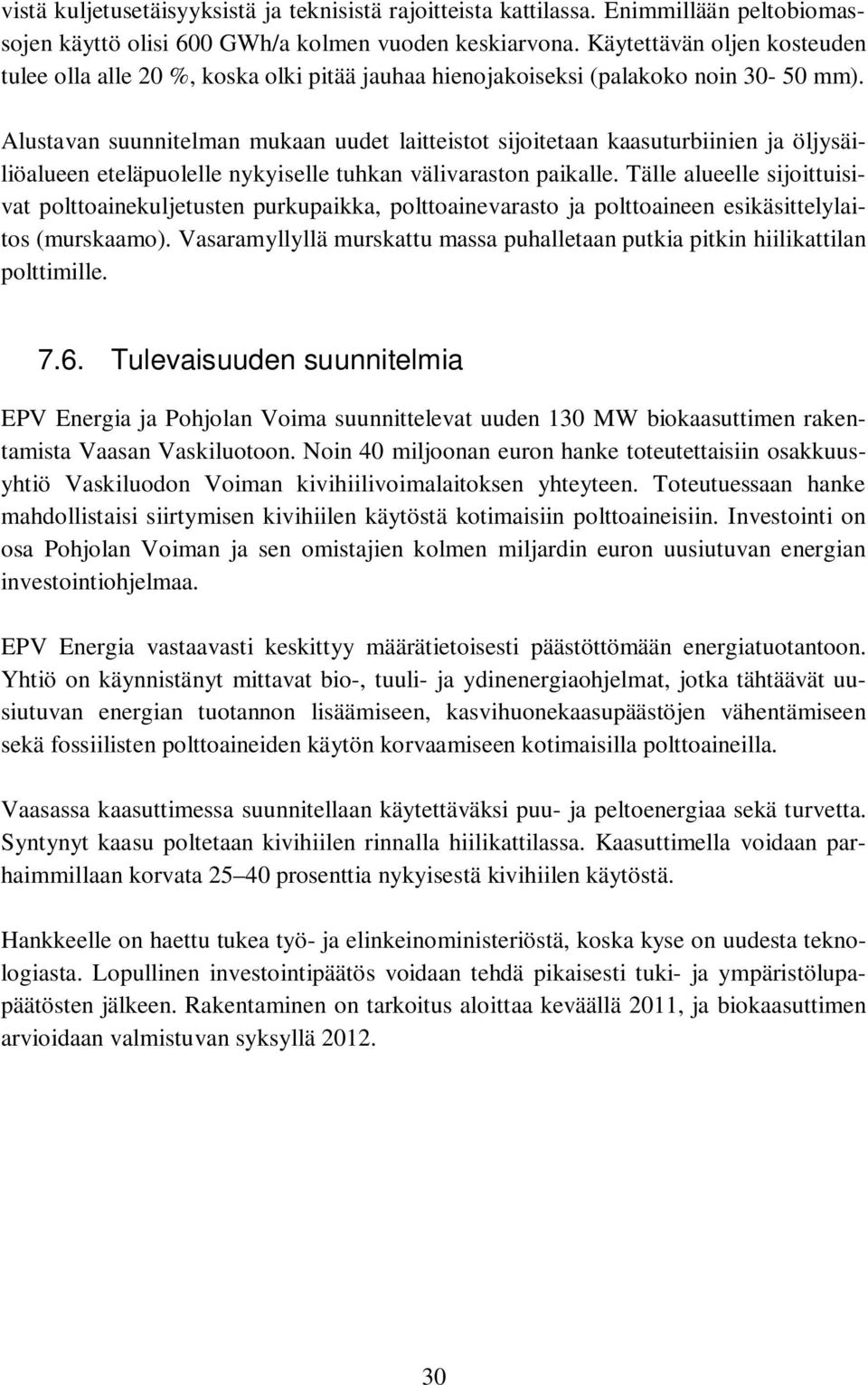 vistä kuljetusetäisyyksistä ja teknisistä rajoitteista kattilassa. Enimmillään peltobiomassojen käyttö olisi 600 GWh/a kolmen vuoden keskiarvona. Käytettävän oljen kosteuden tulee olla alle 20 %, koska olki pitää jauhaa hienojakoiseksi (palakoko noin 30- 50 mm).

Alustavan suunnitelman mukaan uudet laitteistot sijoitetaan kaasuturbiinien ja öljysäiliöalueen eteläpuolelle nykyiselle tuhkan välivaraston paikalle. Tälle alueelle sijoittuisivat polttoainekuljetusten purkupaikka, polttoainevarasto ja polttoaineen esikäsittelylaitos (murskaamo). Vasaramyllyllä murskattu massa puhalletaan putkia pitkin hiilikattilan polttimille.

7.6. Tulevaisuuden suunnitelmia

EPV Energia ja Pohjolan Voima suunnittelevat uuden 130 MW biokaasuttimen rakentamista Vaasan Vaskiluotoon. Noin 40 miljoonan euron hanke toteutettaisiin osakkuusyhtiö Vaskiluodon Voiman kivihiilivoimalaitoksen yhteyteen. Toteutuessaan hanke mahdollistaisi siirtymisen kivihiilen käytöstä kotimaisiin polttoaineisiin. Investointi on osa Pohjolan Voiman ja sen omistajien kolmen miljardin euron uusiutuvan energian investointiohjelmaa.

EPV Energia vastaavasti keskittyy määrätietoisesti päästöttömään energiatuotantoon. Yhtiö on käynnistänyt mittavat bio-, tuuli- ja ydinenergiaohjelmat, jotka tähtäävät uusiutuvan energian tuotannon lisäämiseen, kasvihuonekaasupäästöjen vähentämiseen sekä fossiilisten polttoaineiden käytön korvaamiseen kotimaisilla polttoaineilla.

Vaasassa kaasuttimessa suunnitellaan käytettäväksi puu- ja peltoenergiaa sekä turvetta. Syntynyt kaasu poltetaan kivihiilen rinnalla hiilikattilassa. Kaasuttimella voidaan parhaimmillaan korvata 25–40 prosenttia nykyisestä kivihiilen käytöstä.

Hankkeelle on haettu tukea työ- ja elinkeinoministeriöstä, koska kyse on uudesta teknologiasta. Lopullinen investointipäätös voidaan tehdä pikaisesti tuki- ja ympäristölupapäätösten jälkeen. Rakentaminen on tarkoitus aloittaa keväällä 2011, ja biokaasuttimen arvioidaan valmistuvan syksyllä 2012.

30